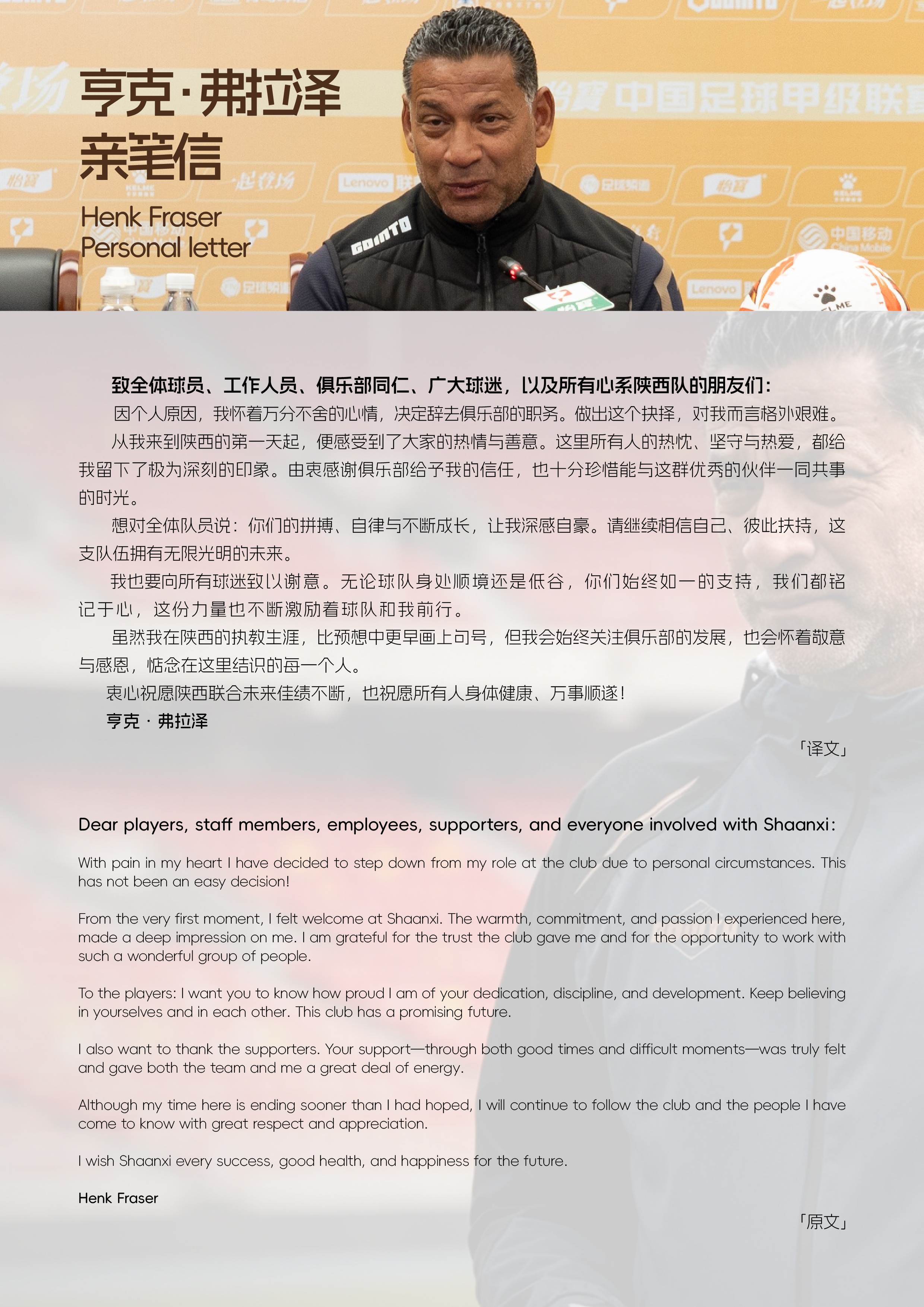 亨克·弗拉泽
亲笔信

Henk Fraser
Personal letter

致全体球员、工作人员、俱乐部同仁、广大球迷，以及所有心系陕西队的朋友们：

因个人原因，我怀着万分不舍的心情，决定辞去俱乐部的职务。做出这个抉择，对我而言格外艰难。

从我来到陕西的第一天起，便感受到了大家的热情与善意。这里所有人的热忱、坚守与热爱，都给我留下了极为深刻的印象。由衷感谢俱乐部给予我的信任，也十分珍惜能与这群优秀的伙伴一同共事的时光。

想对全体队员说：你们的拼搏、自律与不断成长，让我深感自豪。请继续相信自己、彼此扶持，这支队伍拥有无限光明的未来。

我也要向所有球迷致以谢意。无论球队身处顺境还是低谷，你们始终如一的支持，我们都铭记于心，这份力量也不断激励着球队和我前行。

虽然我在陕西的执教生涯，比预想中更早画上句号，但我会始终关注俱乐部的发展，也会怀着敬意与感恩，惦念在这里结识的每一个人。

衷心祝愿陕西联合未来佳绩不断，也祝愿所有人身体健康、万事顺遂！

亨克 · 弗拉泽

「译文」

Dear players, staff members, employees, supporters, and everyone involved with Shaanxi:

With pain in my heart I have decided to step down from my role at the club due to personal circumstances. This has not been an easy decision!

From the very first moment, I felt welcome at Shaanxi. The warmth, commitment, and passion I experienced here, made a deep impression on me. I am grateful for the trust the club gave me and for the opportunity to work with such a wonderful group of people.

To the players: I want you to know how proud I am of your dedication, discipline, and development. Keep believing in yourselves and in each other. This club has a promising future.

I also want to thank the supporters. Your support—through both good times and difficult moments—was truly felt and gave both the team and me a great deal of energy.

Although my time here is ending sooner than I had hoped, I will continue to follow the club and the people I have come to know with great respect and appreciation.

I wish Shaanxi every success, good health, and happiness for the future.

Henk Fraser

「原文」